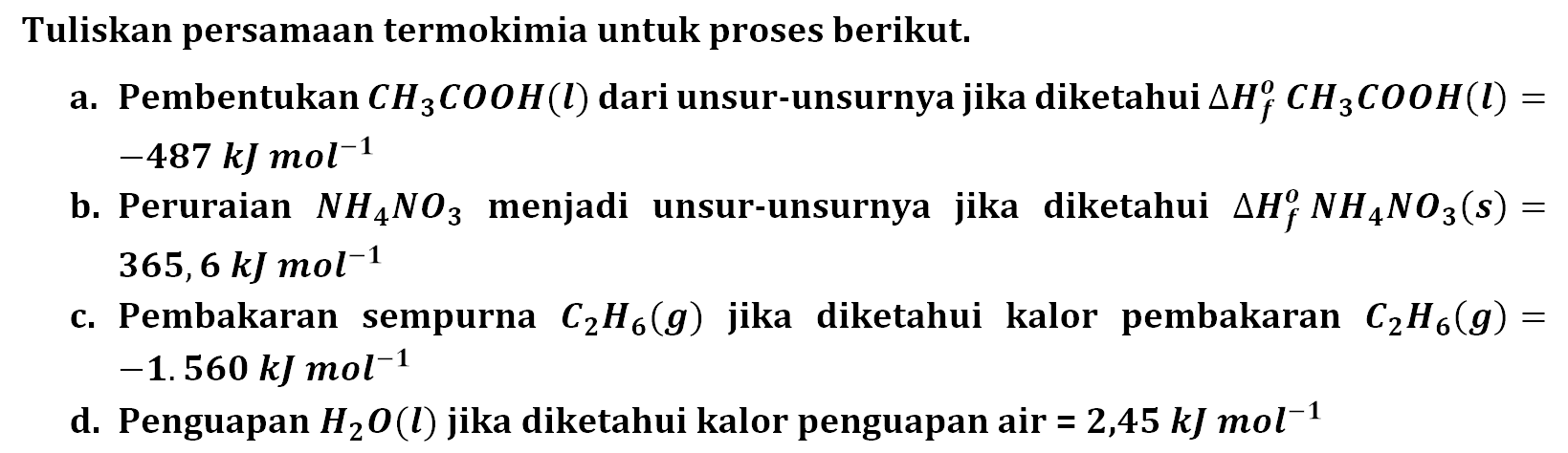 Tuliskan persamaan termokimia untuk proses berikut.

a. Pembentukan $CH_3COOH(l)$ dari unsur-unsurnya jika diketahui $\Delta H_f^o\ CH_3COOH(l) = -487\ kJ\ mol^{-1}$

b. Peruraian $NH_4NO_3$ menjadi unsur-unsurnya jika diketahui $\Delta H_f^o\ NH_4NO_3(s) = 365,6\ kJ\ mol^{-1}$

c. Pembakaran sempurna $C_2H_6(g)$ jika diketahui kalor pembakaran $C_2H_6(g) = -1.560\ kJ\ mol^{-1}$

d. Penguapan $H_2O(l)$ jika diketahui kalor penguapan air = 2,45 $kJ\ mol^{-1}$